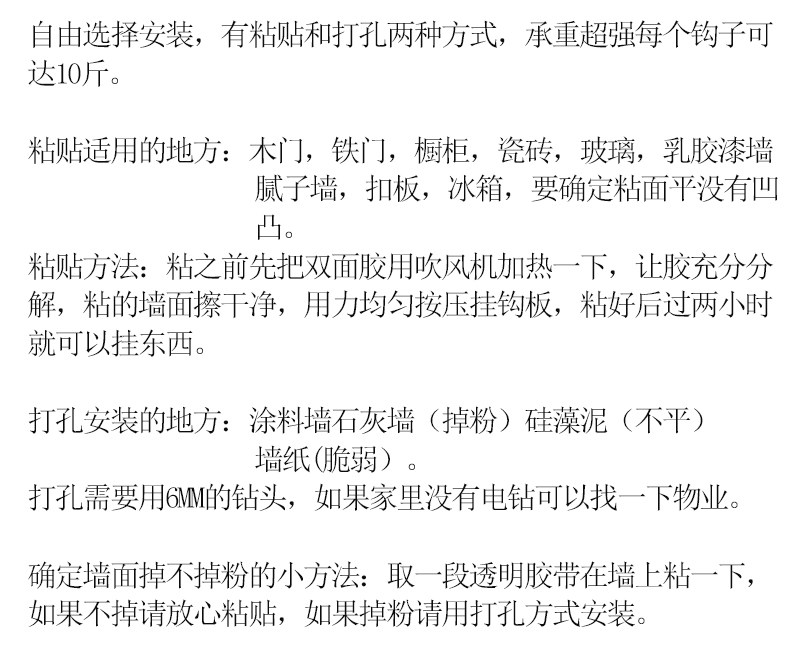 自由选择安装，有粘贴和打孔两种方式，承重超强每个钩子可达10斤。

粘贴适用的地方：木门，铁门，橱柜，瓷砖，玻璃，乳胶漆墙腻子墙，扣板，冰箱，要确定粘面平没有凹凸。

粘贴方法：粘之前先把双面胶用吹风机加热一下，让胶充分分解，粘的墙面擦干净，用力均匀按压挂钩板，粘好后过两小时就可以挂东西。

打孔安装的地方：涂料墙石灰墙（掉粉）硅藻泥（不平）墙纸(脆弱）。

打孔需要用6MM的钻头，如果家里没有电钻可以找一下物业。

确定墙面掉不掉粉的小方法：取一段透明胶带在墙上粘一下，如果不掉请放心粘贴，如果掉粉请用打孔方式安装。